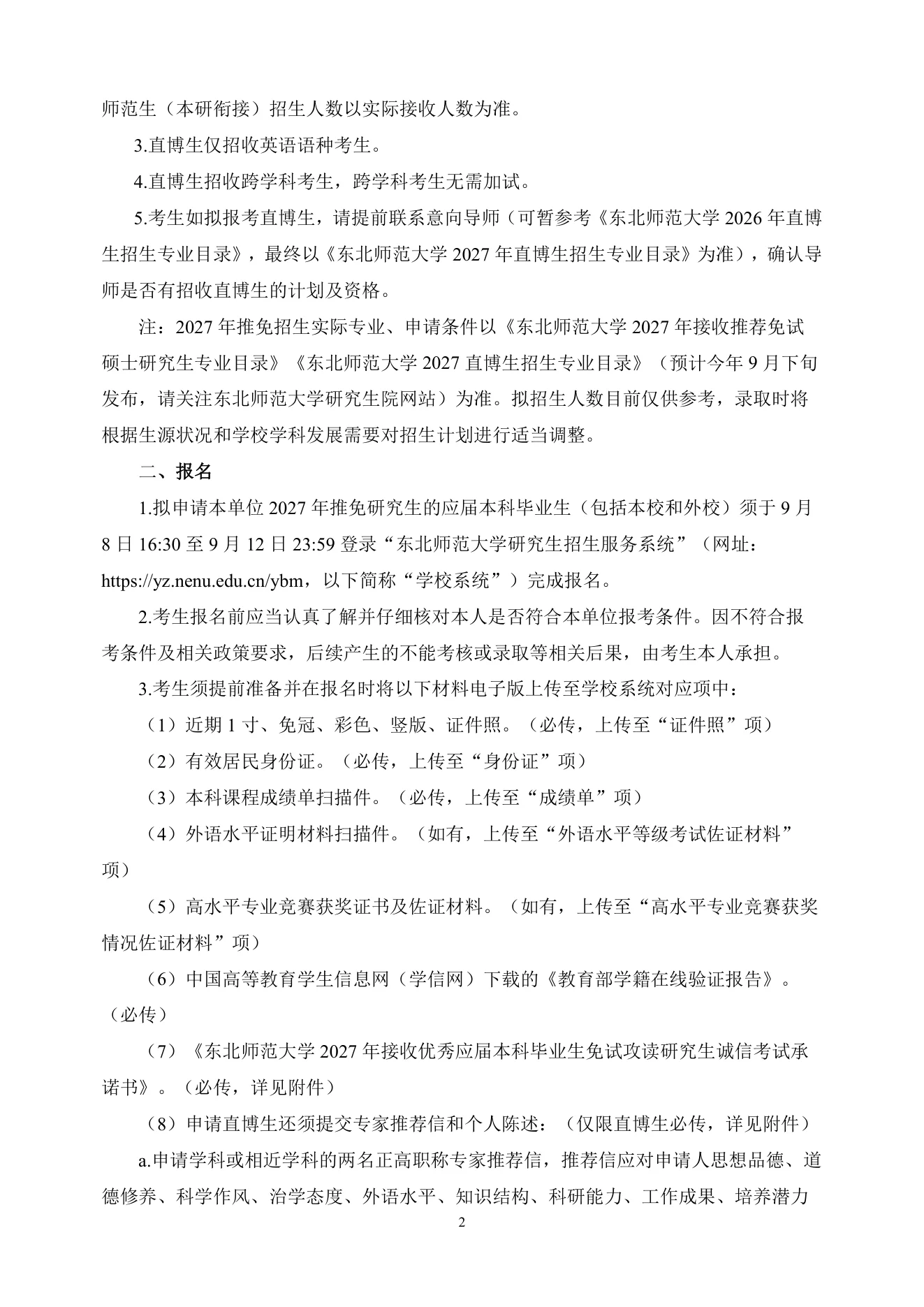 师范生（本研衔接）招生人数以实际接收人数为准。

3.直博生仅招收英语语种考生。

4.直博生招收跨学科考生，跨学科考生无需加试。

5.考生如拟报考直博生，请提前联系意向导师（可暂参考《东北师范大学 2026 年直博生招生专业目录》，最终以《东北师范大学 2027 年直博生招生专业目录》为准），确认导师是否有招收直博生的计划及资格。

注：2027 年推免招生实际专业、申请条件以《东北师范大学 2027 年接收推荐免试硕士研究生专业目录》《东北师范大学 2027 直博生招生专业目录》（预计今年 9 月下旬发布，请关注东北师范大学研究生院网站）为准。拟招生人数目前仅供参考，录取时将根据生源状况和学校学科发展需要对招生计划进行适当调整。

二、报名

1.拟申请本单位 2027 年推免研究生的应届本科毕业生（包括本校和外校）须于 9 月 8 日 16:30 至 9 月 12 日 23:59 登录“东北师范大学研究生招生服务系统”（网址：https://yz.nenu.edu.cn/ybm，以下简称“学校系统”）完成报名。

2.考生报名前应当认真了解并仔细核对本人是否符合本单位报考条件。因不符合报考条件及相关政策要求，后续产生的不能考核或录取等相关后果，由考生本人承担。

3.考生须提前准备并在报名时将以下材料电子版上传至学校系统对应项中：

（1）近期 1 寸、免冠、彩色、竖版、证件照。（必传，上传至“证件照”项）

（2）有效居民身份证。（必传，上传至“身份证”项）

（3）本科课程成绩单扫描件。（必传，上传至“成绩单”项）

（4）外语水平证明材料扫描件。（如有，上传至“外语水平等级考试佐证材料”项）

（5）高水平专业竞赛获奖证书及佐证材料。（如有，上传至“高水平专业竞赛获奖情况佐证材料”项）

（6）中国高等教育学生信息网（学信网）下载的《教育部学籍在线验证报告》。（必传）

（7）《东北师范大学 2027 年接收优秀应届本科毕业生免试攻读研究生诚信考试承诺书》。（必传，详见附件）

（8）申请直博生还须提交专家推荐信和个人陈述：（仅限直博生必传，详见附件）

a.申请学科或相近学科的两名正高职称专家推荐信，推荐信应对申请人思想品德、道德修养、科学作风、治学态度、外语水平、知识结构、科研能力、工作成果、培养潜力

2